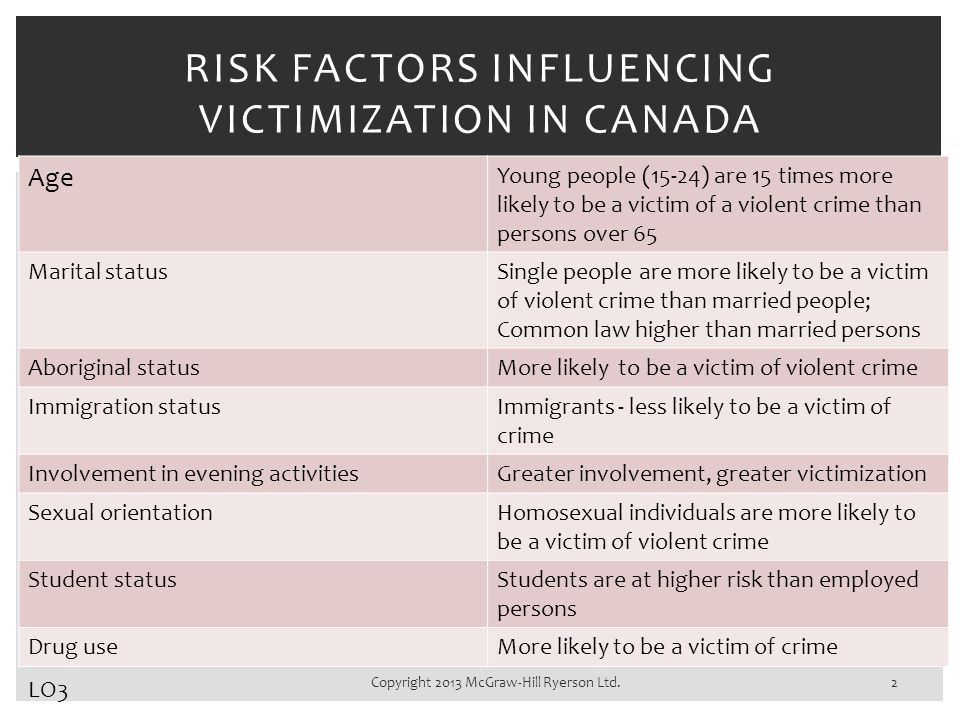 RISK FACTORS INFLUENCING VICTIMIZATION IN CANADA

| Age | Young people (15-24) are 15 times more likely to be a victim of a violent crime than persons over 65 |
|---|---|
| Marital status | Single people are more likely to be a victim of violent crime than married people; Common law higher than married persons |
| Aboriginal status | More likely to be a victim of violent crime |
| Immigration status | Immigrants - less likely to be a victim of crime |
| Involvement in evening activities | Greater involvement, greater victimization |
| Sexual orientation | Homosexual individuals are more likely to be a victim of violent crime |
| Student status | Students are at higher risk than employed persons |
| Drug use | More likely to be a victim of crime |

LO3

Copyright 2013 McGraw-Hill Ryerson Ltd.

2